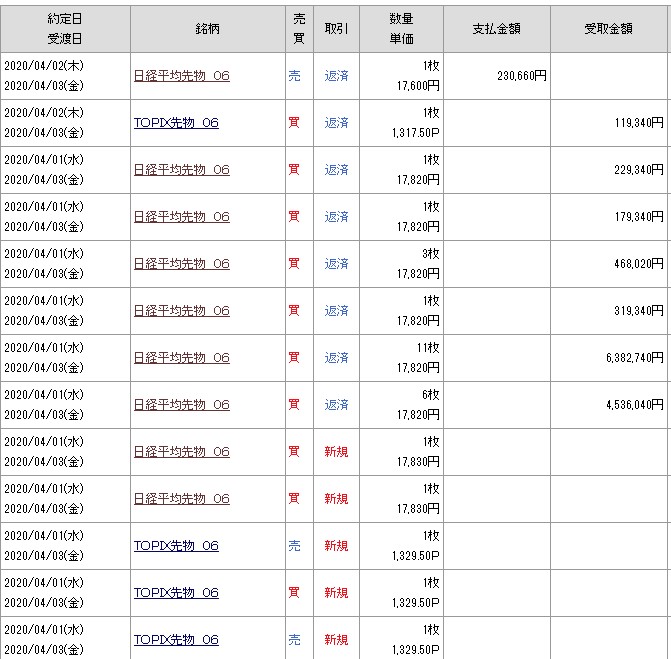 | 約定日 受渡日 | 銘柄 | 売買 | 取引 | 数量 単価 | 支払金額 | 受取金額 |
|---|---|---|---|---|---|---|
| 2020/04/02(木) 2020/04/03(金) | 日経平均先物 06 | 売 | 返済 | 1枚 17,600円 | 230,660円 | |
| 2020/04/02(木) 2020/04/03(金) | TOPIX先物 06 | 買 | 返済 | 1枚 1,317.50P | | 119,340円 |
| 2020/04/01(水) 2020/04/03(金) | 日経平均先物 06 | 買 | 返済 | 1枚 17,820円 | | 229,340円 |
| 2020/04/01(水) 2020/04/03(金) | 日経平均先物 06 | 買 | 返済 | 1枚 17,820円 | | 179,340円 |
| 2020/04/01(水) 2020/04/03(金) | 日経平均先物 06 | 買 | 返済 | 3枚 17,820円 | | 468,020円 |
| 2020/04/01(水) 2020/04/03(金) | 日経平均先物 06 | 買 | 返済 | 1枚 17,820円 | | 319,340円 |
| 2020/04/01(水) 2020/04/03(金) | 日経平均先物 06 | 買 | 返済 | 11枚 17,820円 | | 6,382,740円 |
| 2020/04/01(水) 2020/04/03(金) | 日経平均先物 06 | 買 | 返済 | 6枚 17,820円 | | 4,536,040円 |
| 2020/04/01(水) 2020/04/03(金) | 日経平均先物 06 | 買 | 新規 | 1枚 17,830円 | | |
| 2020/04/01(水) 2020/04/03(金) | 日経平均先物 06 | 買 | 新規 | 1枚 17,830円 | | |
| 2020/04/01(水) 2020/04/03(金) | TOPIX先物 06 | 売 | 新規 | 1枚 1,329.50P | | |
| 2020/04/01(水) 2020/04/03(金) | TOPIX先物 06 | 買 | 新規 | 1枚 1,329.50P | | |
| 2020/04/01(水) 2020/04/03(金) | TOPIX先物 06 | 売 | 新規 | 1枚 1,329.50P | | |